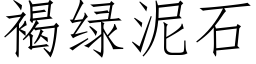 褐绿泥石